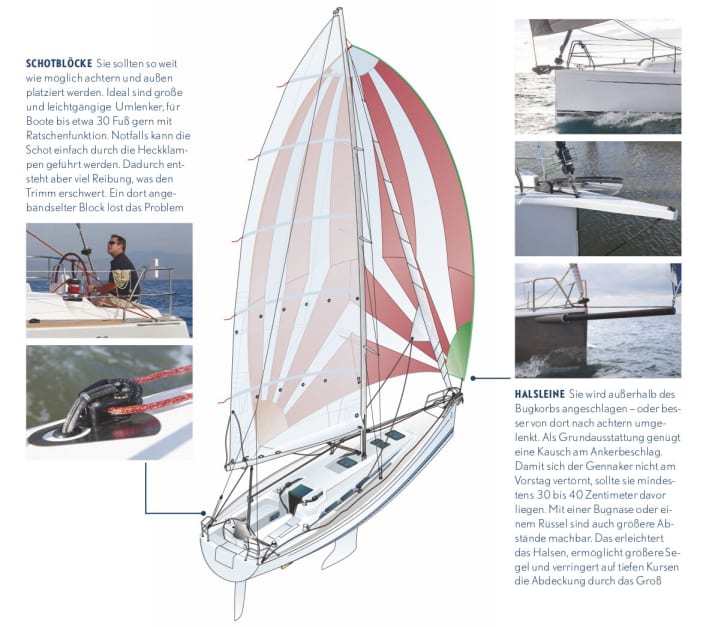 SCHOTBLÖCKE Sie sollten so weit wie möglich achtern und außen platziert werden. Ideal sind große und leichtgängige Umlenker, für Boote bis etwa 30 Fuß gern mit Ratschenfunktion. Notfalls kann die Schot einfach durch die Heckklampen geführt werden. Dadurch entsteht aber viel Reibung, was den Trimm erschwert. Ein dort angebandselter Block löst das Problem

HALSLEINE Sie wird außerhalb des Bugkorbs angeschlagen – oder besser von dort nach achtern umgelenkt. Als Grundausstattung genügt eine Kausch am Ankerbeschlag. Damit sich der Gennaker nicht am Vorstag vertörnt, sollte sie mindestens 30 bis 40 Zentimeter davor liegen. Mit einer Bugnase oder einem Rüssel sind auch größere Abstände machbar. Das erleichtert das Halsen, ermöglicht größere Segel und verringert auf tiefen Kursen die Abdeckung durch das Groß